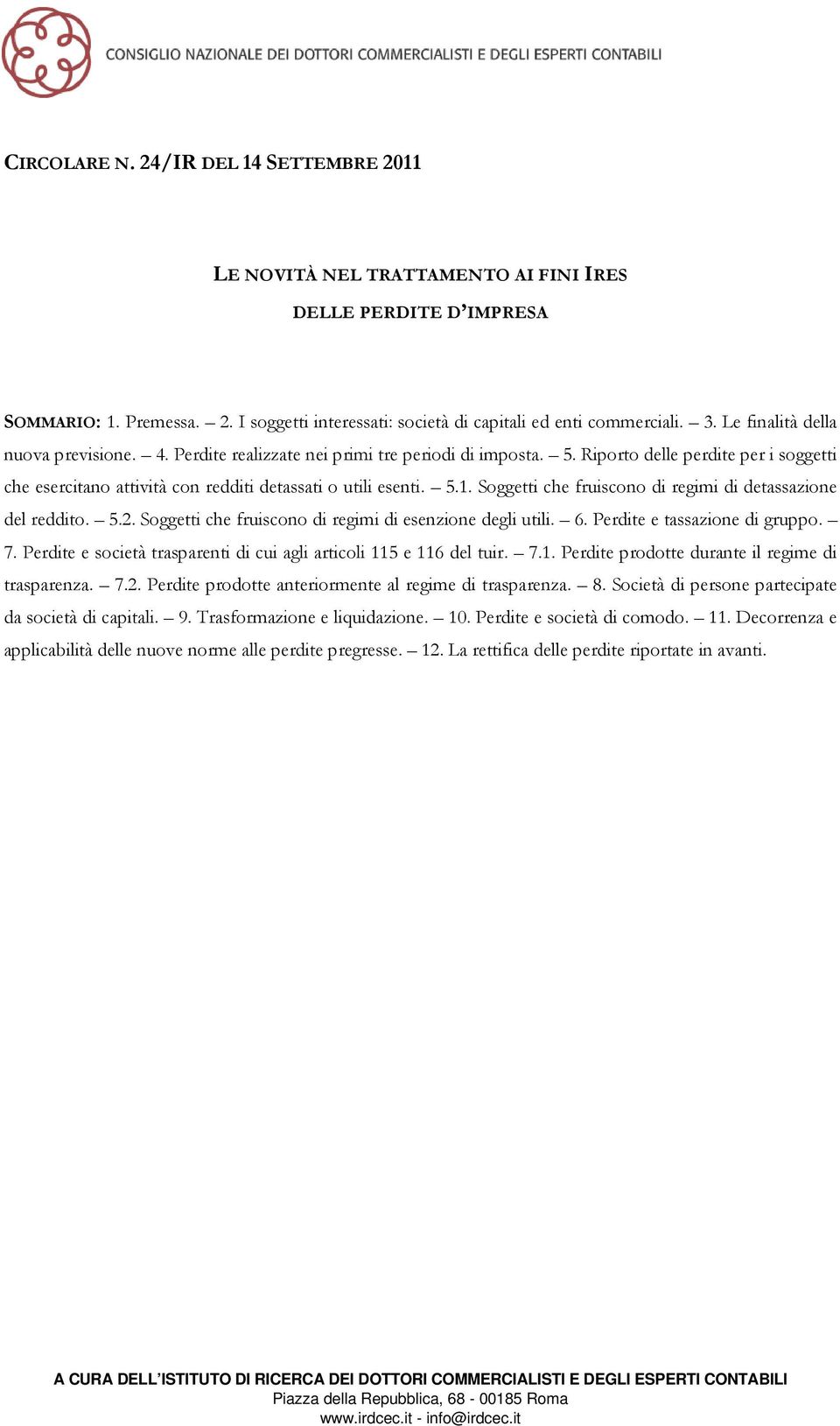 CONSIGLIO NAZIONALE DEI DOTTORI COMMERCIALISTI E DEGLI ESPERTI CONTABILI

CIRCOLARE N. 24/IR DEL 14 SETTEMBRE 2011

LE NOVITÀ NEL TRATTAMENTO AI FINI IRES
DELLE PERDITE D'IMPRESA

SOMMARIO: 1. Premessa. – 2. I soggetti interessati: società di capitali ed enti commerciali. – 3. Le finalità della nuova previsione. – 4. Perdite realizzate nei primi tre periodi di imposta. – 5. Riporto delle perdite per i soggetti che esercitano attività con redditi detassati o utili esenti. – 5.1. Soggetti che fruiscono di regimi di detassazione del reddito. – 5.2. Soggetti che fruiscono di regimi di esenzione degli utili. – 6. Perdite e tassazione di gruppo. – 7. Perdite e società trasparenti di cui agli articoli 115 e 116 del tuir. – 7.1. Perdite prodotte durante il regime di trasparenza. – 7.2. Perdite prodotte anteriormente al regime di trasparenza. – 8. Società di persone partecipate da società di capitali. – 9. Trasformazione e liquidazione. – 10. Perdite e società di comodo. – 11. Decorrenza e applicabilità delle nuove norme alle perdite pregresse. – 12. La rettifica delle perdite riportate in avanti.

A CURA DELL'ISTITUTO DI RICERCA DEI DOTTORI COMMERCIALISTI E DEGLI ESPERTI CONTABILI
Piazza della Repubblica, 68 - 00185 Roma
www.irdcec.it - info@irdcec.it